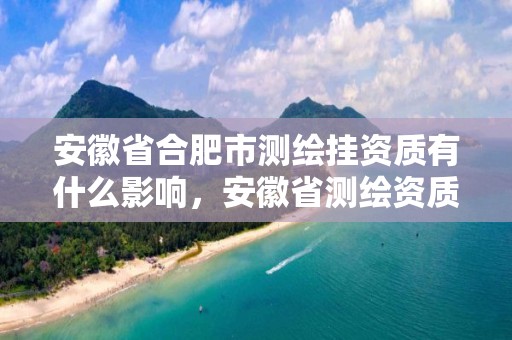 安徽省合肥市测绘挂资质有什么影响，安徽省测绘资质